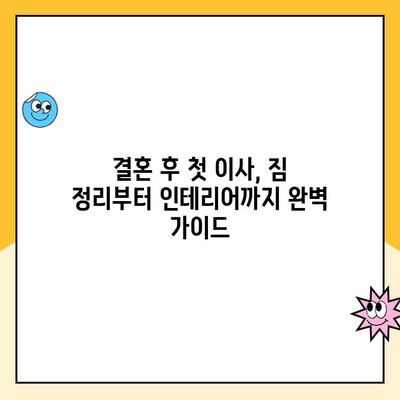 결혼 후 첫 이사, 짐 정리부터 인테리어까지 완벽 가이드